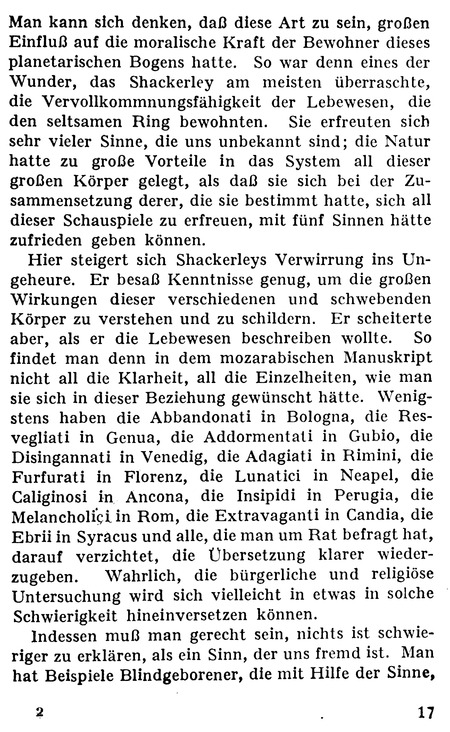 Man kann sich denken, daß diese Art zu sein, großen Einfluß auf die moralische Kraft der Bewohner dieses planetarischen Bogens hatte. So war denn eines der Wunder, das Shackerley am meisten überraschte, die Vervollkommnungsfähigkeit der Lebewesen, die den seltsamen Ring bewohnten. Sie erfreuten sich sehr vieler Sinne, die uns unbekannt sind; die Natur hatte zu große Vorteile in das System all dieser großen Körper gelegt, als daß sie sich bei der Zusammensetzung derer, die sie bestimmt hatte, sich all dieser Schauspiele zu erfreuen, mit fünf Sinnen hätte zufrieden geben können.

Hier steigert sich Shackerleys Verwirrung ins Ungeheure. Er besaß Kenntnisse genug, um die großen Wirkungen dieser verschiedenen und schwebenden Körper zu verstehen und zu schildern. Er scheiterte aber, als er die Lebewesen beschreiben wollte. So findet man denn in dem mozarabischen Manuskript nicht all die Klarheit, all die Einzelheiten, wie man sie sich in dieser Beziehung gewünscht hätte. Wenigstens haben die Abbandonati in Bologna, die Resvegliati in Genua, die Addormentati in Gubio, die Disingannati in Venedig, die Adagiati in Rimini, die Furfurati in Florenz, die Lunatici in Neapel, die Caliginosi in Ancona, die Insipidi in Perugia, die Melancholici in Rom, die Extravaganti in Candia, die Ebrii in Syracus und alle, die man um Rat befragt hat, darauf verzichtet, die Übersetzung klarer wiederzugeben. Wahrlich, die bürgerliche und religiöse Untersuchung wird sich vielleicht in etwas in solche Schwierigkeit hineinversetzen können.

Indessen muß man gerecht sein, nichts ist schwieriger zu erklären, als ein Sinn, der uns fremd ist. Man hat Beispiele Blindgeborener, die mit Hilfe der Sinne,

2 17